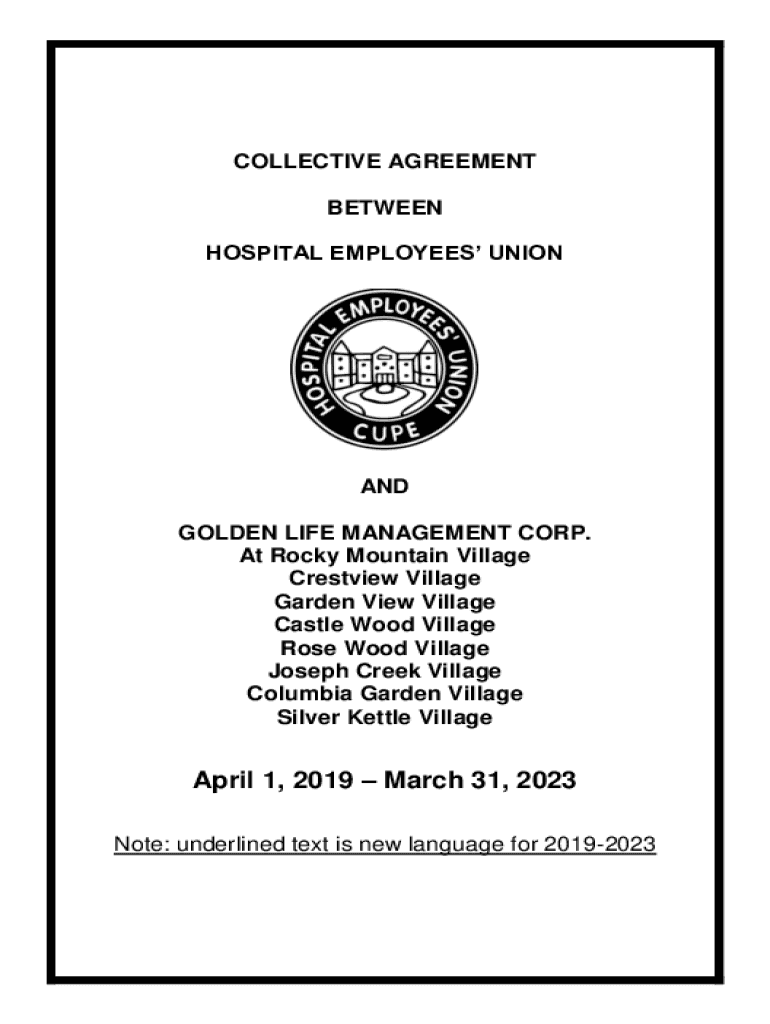 COLLECTIVE AGREEMENT

BETWEEN

HOSPITAL EMPLOYEES' UNION

HOSPITAL EMPLOYEES' UNION
CUPE

AND

GOLDEN LIFE MANAGEMENT CORP.
At Rocky Mountain Village
Crestview Village
Garden View Village
Castle Wood Village
Rose Wood Village
Joseph Creek Village
Columbia Garden Village
Silver Kettle Village

April 1, 2019 – March 31, 2023

Note: underlined text is new language for 2019-2023